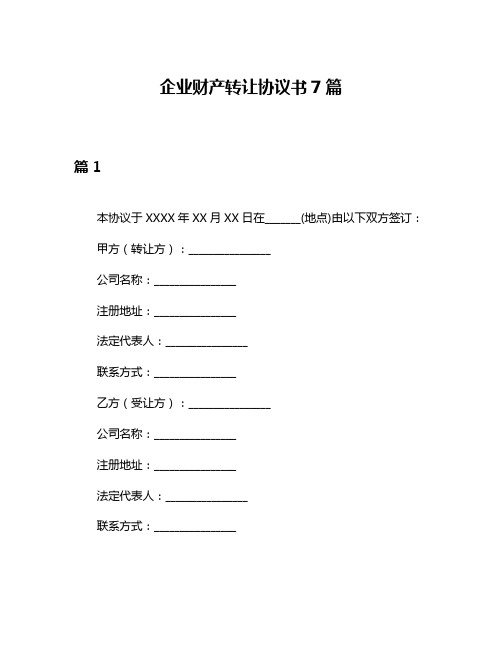 企业财产转让协议书 7 篇

篇 1

本协议于 XXXX 年 XX 月 XX 日在______(地点)由以下双方签订：

甲方（转让方）：______________

公司名称：______________

注册地址：______________

法定代表人：______________

联系方式：______________

乙方（受让方）：______________

公司名称：______________

注册地址：______________

法定代表人：______________

联系方式：______________